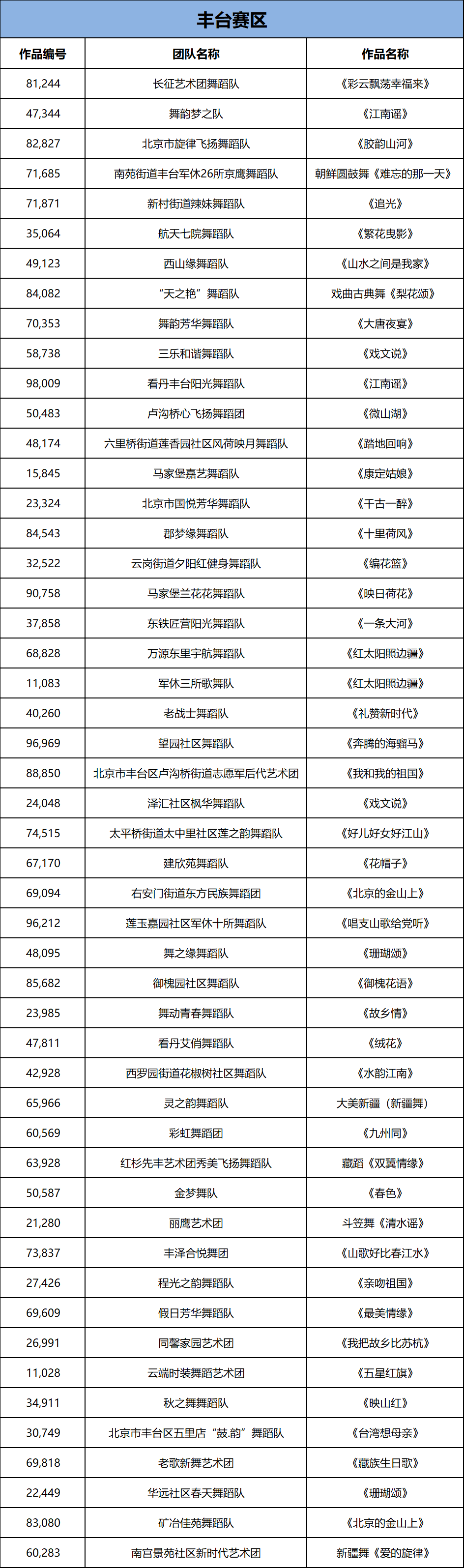 丰台赛区

| 作品编号 | 团队名称 | 作品名称 |
|---|---|---|
| 81,244 | 长征艺术团舞蹈队 | 《彩云飘荡幸福来》 |
| 47,344 | 舞韵梦之队 | 《江南谣》 |
| 82,827 | 北京市旋律飞扬舞蹈队 | 《胶韵山河》 |
| 71,685 | 南苑街道丰台军休26所京鹰舞蹈队 | 朝鲜圆鼓舞《难忘的那一天》 |
| 71,871 | 新村街道辣妹舞蹈队 | 《追光》 |
| 35,064 | 航天七院舞蹈队 | 《繁花曳影》 |
| 49,123 | 西山缘舞蹈队 | 《山水之间是我家》 |
| 84,082 | “天之艳”舞蹈队 | 戏曲古典舞《梨花颂》 |
| 70,353 | 舞韵芳华舞蹈队 | 《大唐夜宴》 |
| 58,738 | 三乐和谐舞蹈队 | 《戏文说》 |
| 98,009 | 看丹丰台阳光舞蹈队 | 《江南谣》 |
| 50,483 | 卢沟桥心飞扬舞蹈团 | 《微山湖》 |
| 48,174 | 六里桥街道莲香园社区风荷映月舞蹈队 | 《踏地回响》 |
| 15,845 | 马家堡嘉艺舞蹈队 | 《康定姑娘》 |
| 23,324 | 北京市国悦芳华舞蹈队 | 《千古一醉》 |
| 84,543 | 郡梦缘舞蹈队 | 《十里荷风》 |
| 32,522 | 云岗街道夕阳红健身舞蹈队 | 《编花篮》 |
| 90,758 | 马家堡兰花花舞蹈队 | 《映日荷花》 |
| 37,858 | 东铁匠营阳光舞蹈队 | 《一条大河》 |
| 68,828 | 万源东里宇航舞蹈队 | 《红太阳照边疆》 |
| 11,083 | 军休三所歌舞队 | 《红太阳照边疆》 |
| 40,260 | 老战士舞蹈队 | 《礼赞新时代》 |
| 96,969 | 望园社区舞蹈队 | 《奔腾的海骝马》 |
| 88,850 | 北京市丰台区卢沟桥街道志愿军后代艺术团 | 《我和我的祖国》 |
| 24,048 | 泽汇社区枫华舞蹈队 | 《戏文说》 |
| 74,515 | 太平桥街道太中里社区莲之韵舞蹈队 | 《好儿好女好江山》 |
| 67,170 | 建欣苑舞蹈队 | 《花帽子》 |
| 69,094 | 右安门街道东方民族舞蹈团 | 《北京的金山上》 |
| 96,212 | 莲玉嘉园社区军休十所舞蹈队 | 《唱支山歌给党听》 |
| 48,095 | 舞之缘舞蹈队 | 《珊瑚颂》 |
| 85,682 | 御槐园社区舞蹈队 | 《御槐花语》 |
| 23,985 | 舞动青春舞蹈队 | 《故乡情》 |
| 47,811 | 看丹艾俏舞蹈队 | 《绒花》 |
| 42,928 | 西罗园街道花椒树社区舞蹈队 | 《水韵江南》 |
| 65,966 | 灵之韵舞蹈队 | 大美新疆（新疆舞） |
| 60,569 | 彩虹舞蹈团 | 《九州同》 |
| 63,928 | 红杉先丰艺术团秀美飞扬舞蹈队 | 藏蹈《双翼情缘》 |
| 50,587 | 金梦舞队 | 《春色》 |
| 21,280 | 丽鹰艺术团 | 斗笠舞《清水谣》 |
| 73,837 | 丰泽合悦舞团 | 《山歌好比春江水》 |
| 27,426 | 程光之韵舞蹈队 | 《亲吻祖国》 |
| 69,609 | 假日芳华舞蹈队 | 《最美情缘》 |
| 26,991 | 同馨家园艺术团 | 《我把故乡比苏杭》 |
| 11,028 | 云端时装舞蹈艺术团 | 《五星红旗》 |
| 34,911 | 秋之舞舞蹈队 | 《映山红》 |
| 30,749 | 北京市丰台区五里店“鼓.韵”舞蹈队 | 《台湾想母亲》 |
| 69,818 | 老歌新舞艺术团 | 《藏族生日歌》 |
| 22,449 | 华远社区春天舞蹈队 | 《珊瑚颂》 |
| 83,080 | 矿冶佳苑舞蹈队 | 《北京的金山上》 |
| 60,283 | 南宫景苑社区新时代艺术团 | 新疆舞《爱的旋律》 |